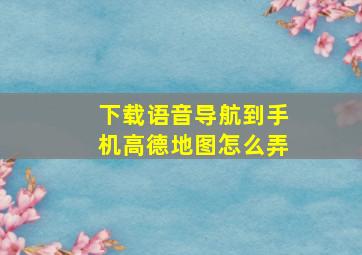 下载语音导航到手机高德地图怎么弄